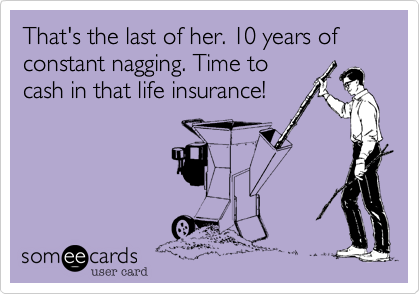 That's the last of her. 10 years of constant nagging. Time to cash in that life insurance!

someecards
user card